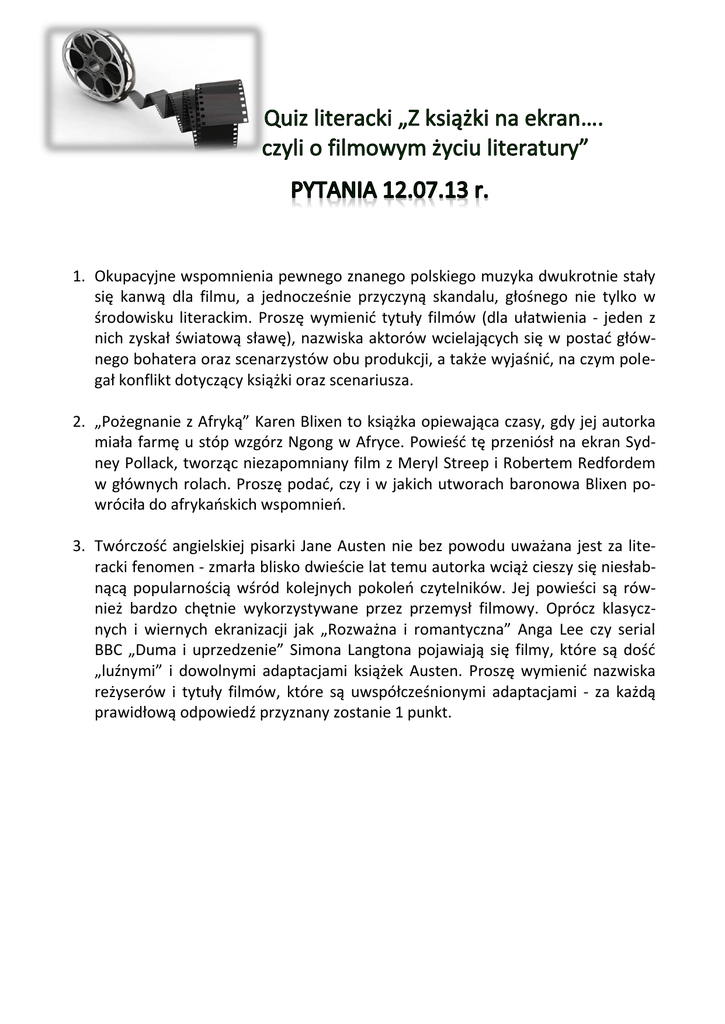 Quiz literacki „Z książki na ekran…. czyli o filmowym życiu literatury”

PYTANIA 12.07.13 r.

1. Okupacyjne wspomnienia pewnego znanego polskiego muzyka dwukrotnie stały się kanwą dla filmu, a jednocześnie przyczyną skandalu, głośnego nie tylko w środowisku literackim. Proszę wymienić tytuły filmów (dla ułatwienia - jeden z nich zyskał światową sławę), nazwiska aktorów wcielających się w postać głównego bohatera oraz scenarzystów obu produkcji, a także wyjaśnić, na czym polegał konflikt dotyczący książki oraz scenariusza.

2. „Pożegnanie z Afryką” Karen Blixen to książka opiewająca czasy, gdy jej autorka miała farmę u stóp wzgórz Ngong w Afryce. Powieść tę przeniósł na ekran Sydney Pollack, tworząc niezapomniany film z Meryl Streep i Robertem Redfordem w głównych rolach. Proszę podać, czy i w jakich utworach baronowa Blixen powróciła do afrykańskich wspomnień.

3. Twórczość angielskiej pisarki Jane Austen nie bez powodu uważana jest za literacki fenomen - zmarła blisko dwieście lat temu autorka wciąż cieszy się niesłabnącą popularnością wśród kolejnych pokoleń czytelników. Jej powieści są również bardzo chętnie wykorzystywane przez przemysł filmowy. Oprócz klasycznych i wiernych ekranizacji jak „Rozważna i romantyczna” Anga Lee czy serial BBC „Duma i uprzedzenie” Simona Langtona pojawiają się filmy, które są dość „luźnymi” i dowolnymi adaptacjami książek Austen. Proszę wymienić nazwiska reżyserów i tytuły filmów, które są uwspółcześnionymi adaptacjami - za każdą prawidłową odpowiedź przyznany zostanie 1 punkt.